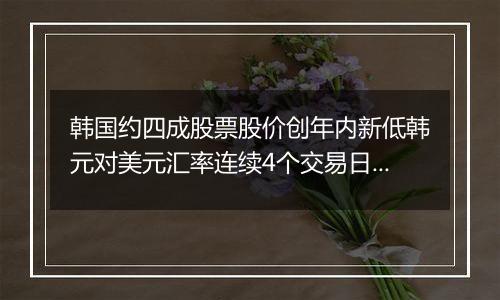 韩国约四成股票股价创年内新低韩元对美元汇率连续4个交易日...